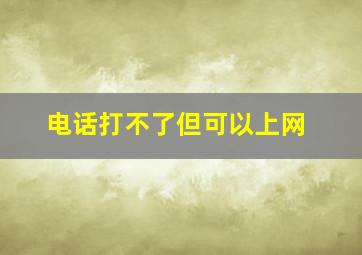 电话打不了但可以上网